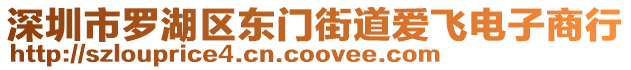 深圳市罗湖区东门街道爱飞电子商行
http://szlouprice4.cn.coovee.com